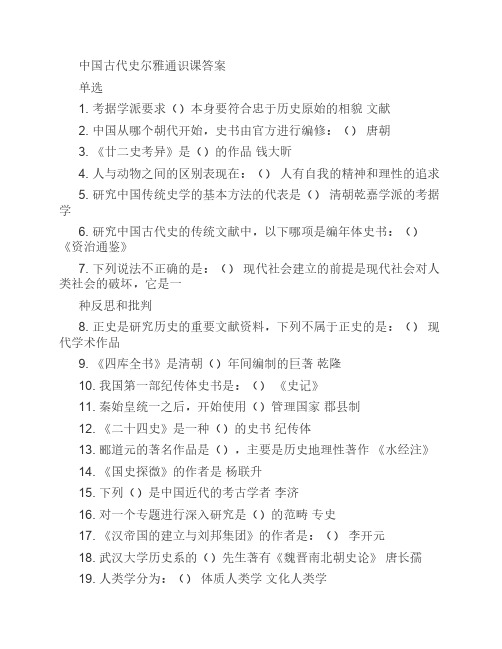 中国古代史尔雅通识课答案

单选

1. 考据学派要求（）本身要符合忠于历史原始的相貌 文献

2. 中国从哪个朝代开始，史书由官方进行编修：（） 唐朝

3. 《廿二史考异》是（）的作品 钱大昕

4. 人与动物之间的区别表现在：（） 人有自我的精神和理性的追求

5. 研究中国传统史学的基本方法的代表是（） 清朝乾嘉学派的考据学

6. 研究中国古代史的传统文献中，以下哪项是编年体史书：（） 《资治通鉴》

7. 下列说法不正确的是：（） 现代社会建立的前提是现代社会对人类社会的破坏，它是一

种反思和批判

8. 正史是研究历史的重要文献资料，下列不属于正史的是：（） 现代学术作品

9. 《四库全书》是清朝（）年间编制的巨著 乾隆

10. 我国第一部纪传体史书是：（） 《史记》

11. 秦始皇统一之后，开始使用（）管理国家 郡县制

12. 《二十四史》是一种（）的史书 纪传体

13. 郦道元的著名作品是（），主要是历史地理性著作 《水经注》

14. 《国史探微》的作者是 杨联升

15. 下列（）是中国近代的考古学者 李济

16. 对一个专题进行深入研究是（）的范畴 专史

17. 《汉帝国的建立与刘邦集团》的作者是：（） 李开元

18. 武汉大学历史系的（）先生著有《魏晋南北朝史论》 唐长孺

19. 人类学分为：（） 体质人类学 文化人类学